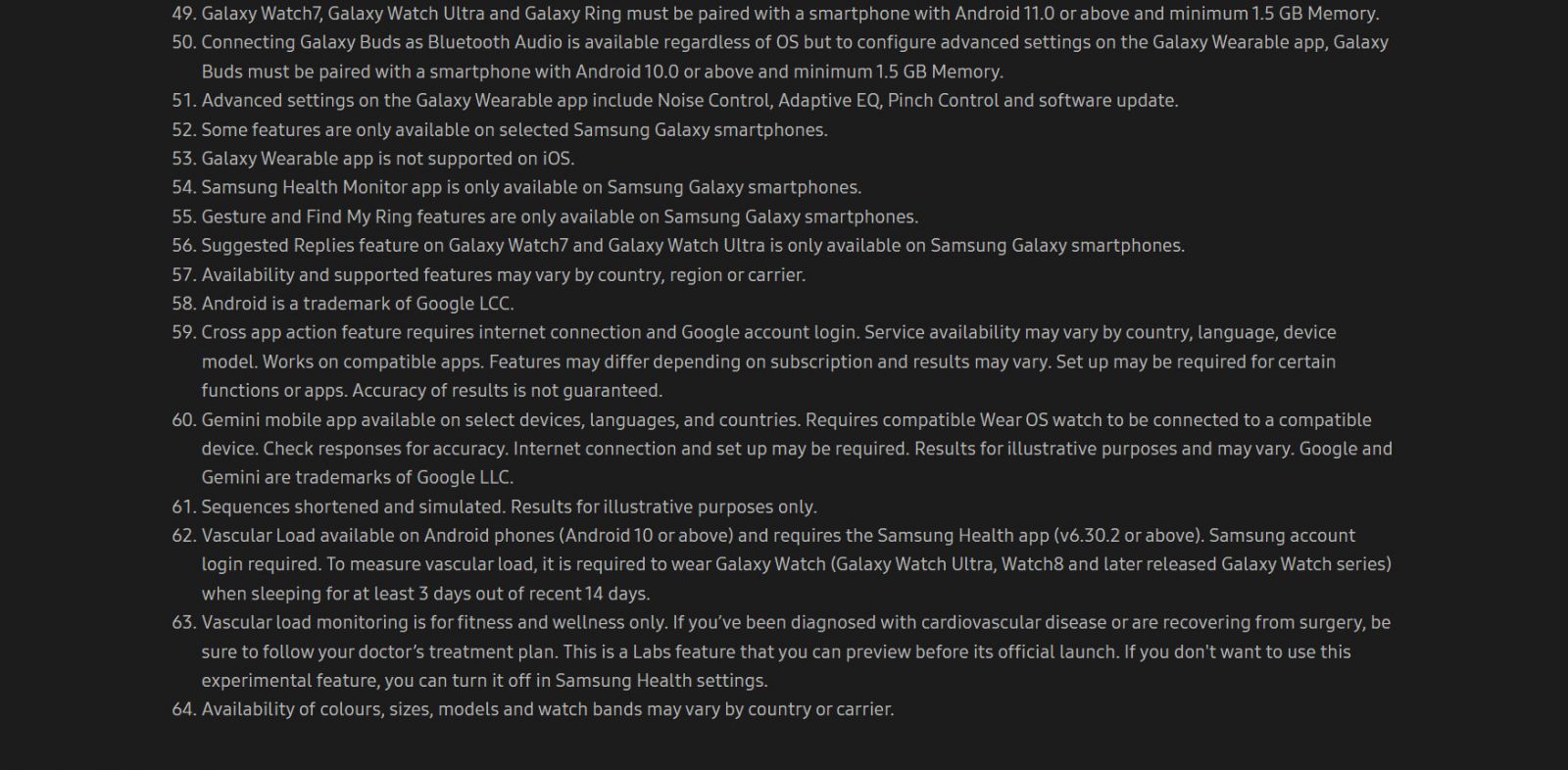 49. Galaxy Watch7, Galaxy Watch Ultra and Galaxy Ring must be paired with a smartphone with Android 11.0 or above and minimum 1.5 GB Memory.
50. Connecting Galaxy Buds as Bluetooth Audio is available regardless of OS but to configure advanced settings on the Galaxy Wearable app, Galaxy Buds must be paired with a smartphone with Android 10.0 or above and minimum 1.5 GB Memory.
51. Advanced settings on the Galaxy Wearable app include Noise Control, Adaptive EQ, Pinch Control and software update.
52. Some features are only available on selected Samsung Galaxy smartphones.
53. Galaxy Wearable app is not supported on iOS.
54. Samsung Health Monitor app is only available on Samsung Galaxy smartphones.
55. Gesture and Find My Ring features are only available on Samsung Galaxy smartphones.
56. Suggested Replies feature on Galaxy Watch7 and Galaxy Watch Ultra is only available on Samsung Galaxy smartphones.
57. Availability and supported features may vary by country, region or carrier.
58. Android is a trademark of Google LCC.
59. Cross app action feature requires internet connection and Google account login. Service availability may vary by country, language, device model. Works on compatible apps. Features may differ depending on subscription and results may vary. Set up may be required for certain functions or apps. Accuracy of results is not guaranteed.
60. Gemini mobile app available on select devices, languages, and countries. Requires compatible Wear OS watch to be connected to a compatible device. Check responses for accuracy. Internet connection and set up may be required. Results for illustrative purposes and may vary. Google and Gemini are trademarks of Google LLC.
61. Sequences shortened and simulated. Results for illustrative purposes only.
62. Vascular Load available on Android phones (Android 10 or above) and requires the Samsung Health app (v6.30.2 or above). Samsung account login required. To measure vascular load, it is required to wear Galaxy Watch (Galaxy Watch Ultra, Watch8 and later released Galaxy Watch series) when sleeping for at least 3 days out of recent 14 days.
63. Vascular load monitoring is for fitness and wellness only. If you've been diagnosed with cardiovascular disease or are recovering from surgery, be sure to follow your doctor's treatment plan. This is a Labs feature that you can preview before its official launch. If you don't want to use this experimental feature, you can turn it off in Samsung Health settings.
64. Availability of colours, sizes, models and watch bands may vary by country or carrier.